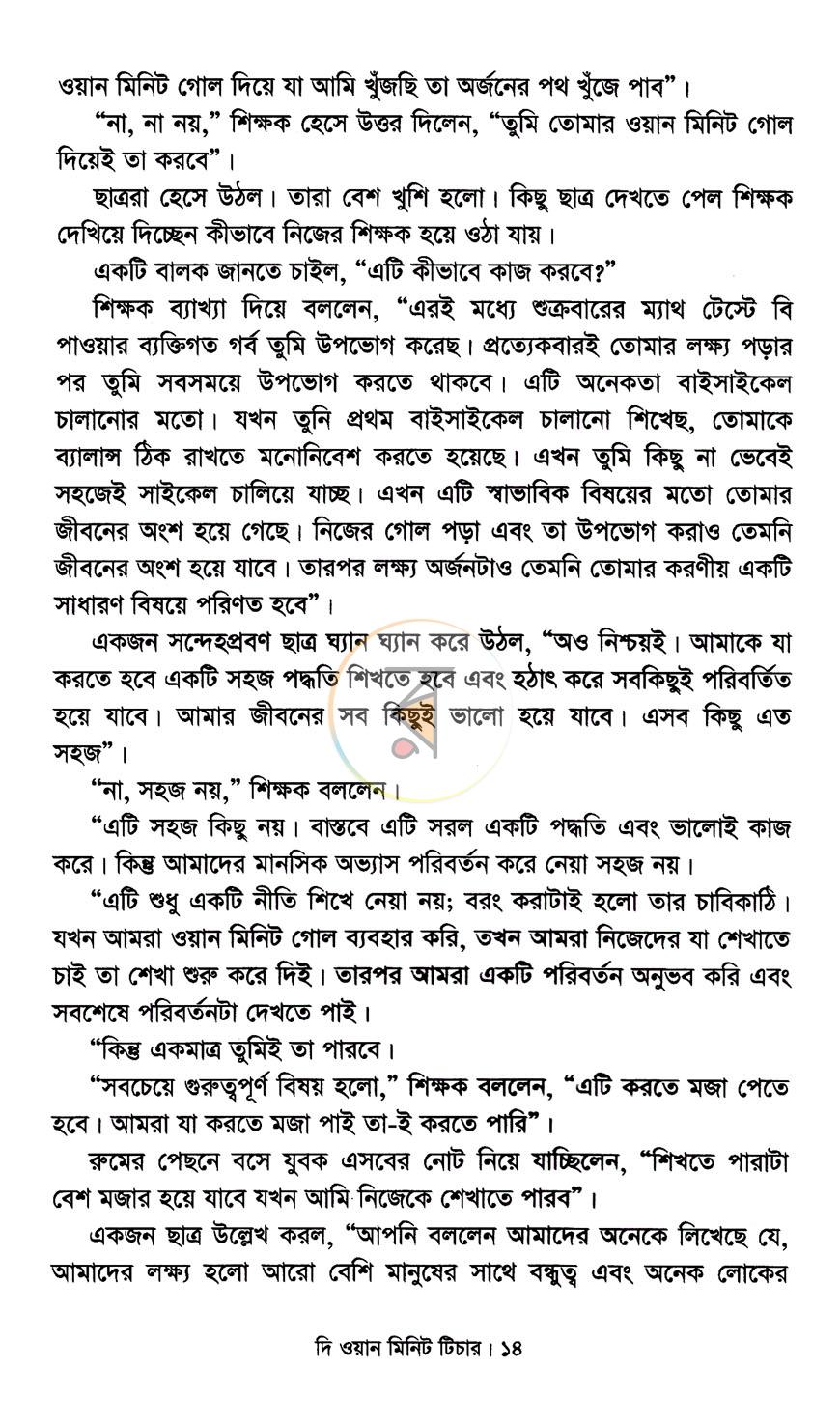 ওয়ান মিনিট গোল দিয়ে যা আমি খুঁজছি তা অর্জনের পথ খুঁজে পাব"।

"না, না নয়," শিক্ষক হেসে উত্তর দিলেন, "তুমি তোমার ওয়ান মিনিট গোল দিয়েই তা করবে"।

ছাত্ররা হেসে উঠল। তারা বেশ খুশি হলো। কিছু ছাত্র দেখতে পেল শিক্ষক দেখিয়ে দিচ্ছেন কীভাবে নিজের শিক্ষক হয়ে ওঠা যায়।

একটি বালক জানতে চাইল, "এটি কীভাবে কাজ করবে?"

শিক্ষক ব্যাখ্যা দিয়ে বললেন, "এরই মধ্যে শুক্রবারের ম্যাথ টেস্টে বি পাওয়ার ব্যক্তিগত গর্ব তুমি উপভোগ করেছ। প্রত্যেকবারই তোমার লক্ষ্য পড়ার পর তুমি সবসময়ে উপভোগ করতে থাকবে। এটি অনেকতা বাইসাইকেল চালানোর মতো। যখন তুনি প্রথম বাইসাইকেল চালানো শিখেছ, তোমাকে ব্যালান্স ঠিক রাখতে মনোনিবেশ করতে হয়েছে। এখন তুমি কিছু না ভেবেই সহজেই সাইকেল চালিয়ে যাচ্ছ। এখন এটি স্বাভাবিক বিষয়ের মতো তোমার জীবনের অংশ হয়ে গেছে। নিজের গোল পড়া এবং তা উপভোগ করাও তেমনি জীবনের অংশ হয়ে যাবে। তারপর লক্ষ্য অর্জনটাও তেমনি তোমার করণীয় একটি সাধারণ বিষয়ে পরিণত হবে"।

একজন সন্দেহপ্রবণ ছাত্র ঘ্যান ঘ্যান করে উঠল, "অও নিশ্চয়ই। আমাকে যা করতে হবে একটি সহজ পদ্ধতি শিখতে হবে এবং হঠাৎ করে সবকিছুই পরিবর্তিত হয়ে যাবে। আমার জীবনের সব কিছুই ভালো হয়ে যাবে। এসব কিছু এত সহজ"।

"না, সহজ নয়," শিক্ষক বললেন।

"এটি সহজ কিছু নয়। বাস্তবে এটি সরল একটি পদ্ধতি এবং ভালোই কাজ করে। কিন্তু আমাদের মানসিক অভ্যাস পরিবর্তন করে নেয়া সহজ নয়।

"এটি শুধু একটি নীতি শিখে নেয়া নয়; বরং করাটাই হলো তার চাবিকাঠি। যখন আমরা ওয়ান মিনিট গোল ব্যবহার করি, তখন আমরা নিজেদের যা শেখাতে চাই তা শেখা শুরু করে দিই। তারপর আমরা একটি পরিবর্তন অনুভব করি এবং সবশেষে পরিবর্তনটা দেখতে পাই।

"কিন্তু একমাত্র তুমিই তা পারবে।

"সবচেয়ে গুরুত্বপূর্ণ বিষয় হলো," শিক্ষক বললেন, "এটি করতে মজা পেতে হবে। আমরা যা করতে মজা পাই তা-ই করতে পারি"।

রুমের পেছনে বসে যুবক এসবের নোট নিয়ে যাচ্ছিলেন, "শিখতে পারাটা বেশ মজার হয়ে যাবে যখন আমি নিজেকে শেখাতে পারব"।

একজন ছাত্র উল্লেখ করল, "আপনি বললেন আমাদের অনেকে লিখেছে যে, আমাদের লক্ষ্য হলো আরো বেশি মানুষের সাথে বন্ধুত্ব এবং অনেক লোকের

দি ওয়ান মিনিট টিচার। ১৪